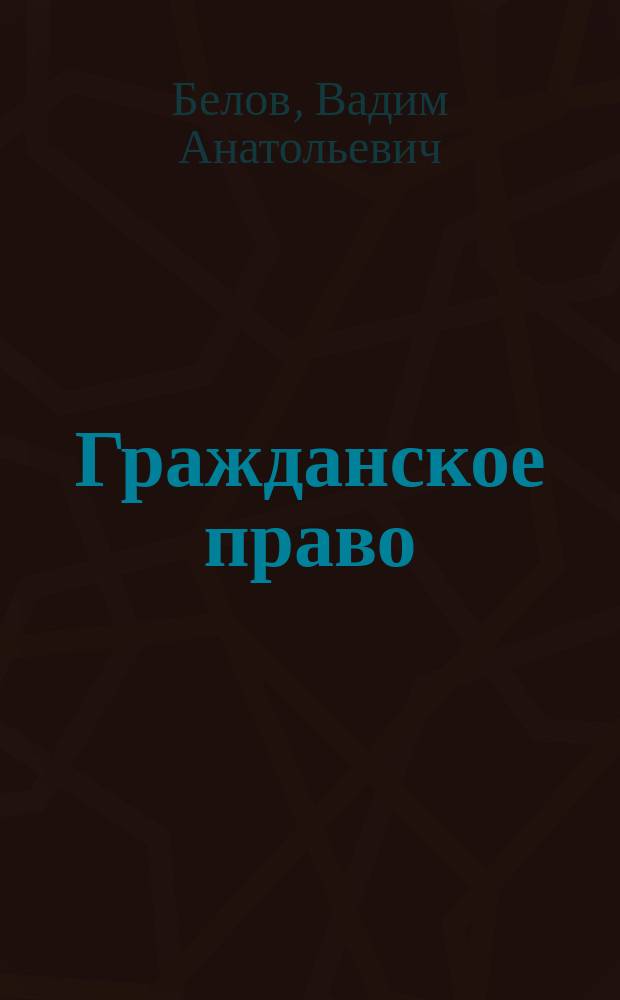 Белов, Вадим Анатольевич

Гражданское право